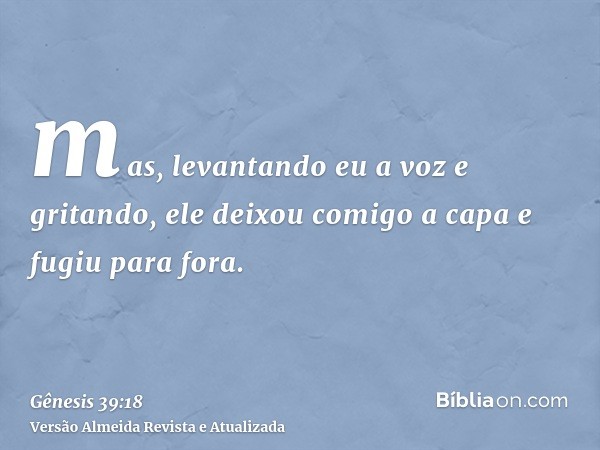 mas, levantando eu a voz e gritando, ele deixou comigo a capa e fugiu para fora.

Gênesis 39:18
Versão Almeida Revista e Atualizada

Bíbliaon.com